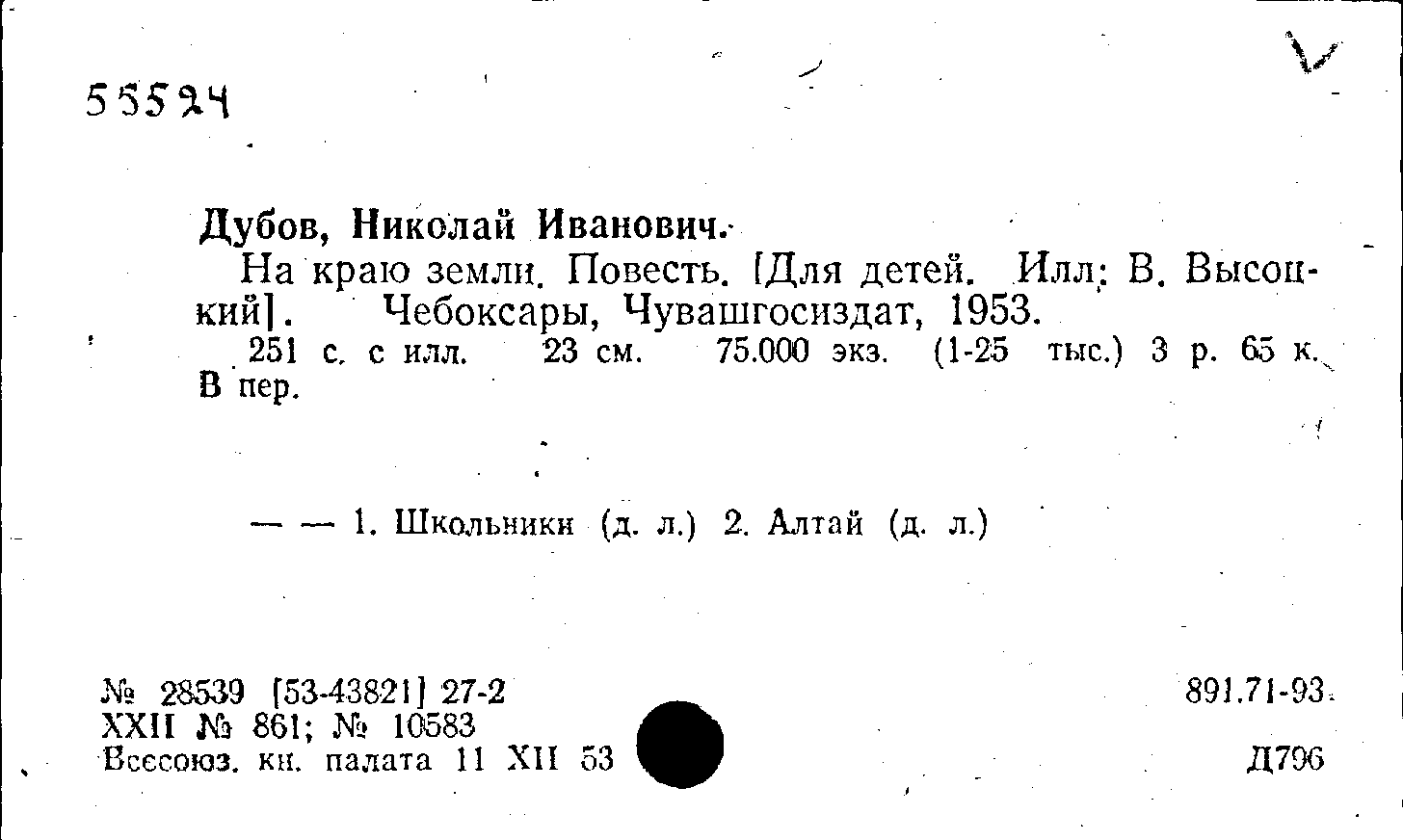 55524

Дубов, Николай Иванович.

На краю земли. Повесть. [Для детей. Илл: В. Высоцкий]. Чебоксары, Чувашгосиздат, 1953.

251 с. с илл. 23 см. 75.000 экз. (1-25 тыс.) 3 р. 65 к. В пер.

— — 1. Школьники (д. л.) 2. Алтай (д. л.)

№ 28539 [53-43821] 27-2
XXII № 861; № 10583
Всесоюз. кн. палата 11 XII 53

891.71-93

Д796